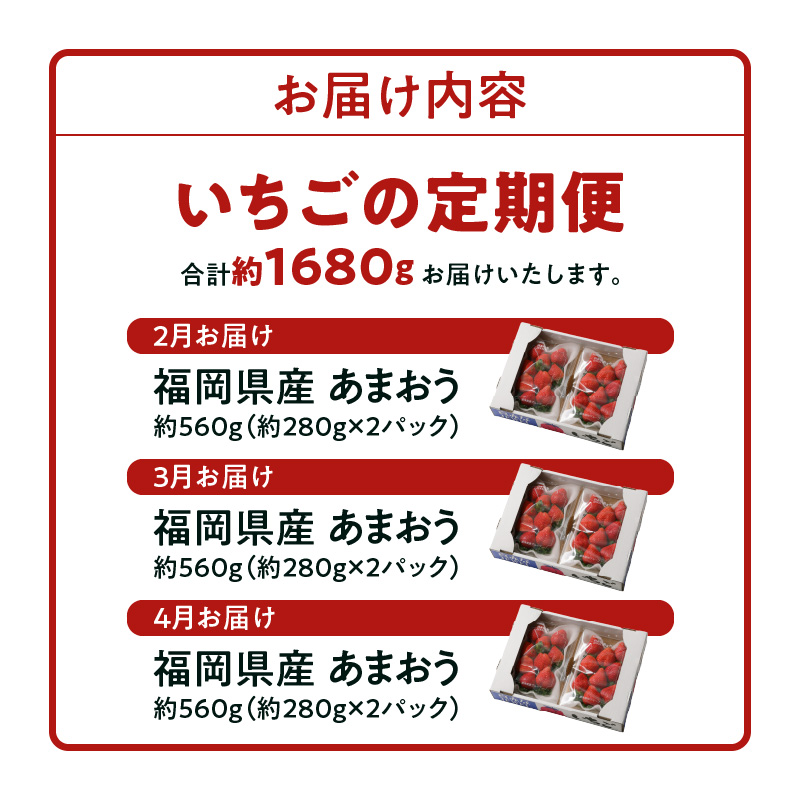 お届け内容

いちごの定期便

合計約1680g お届けいたします。

2月お届け

福岡県産 あまおう

約560g（約280g×2パック）

3月お届け

福岡県産 あまおう

約560g（約280g×2パック）

4月お届け

福岡県産 あまおう

約560g（約280g×2パック）